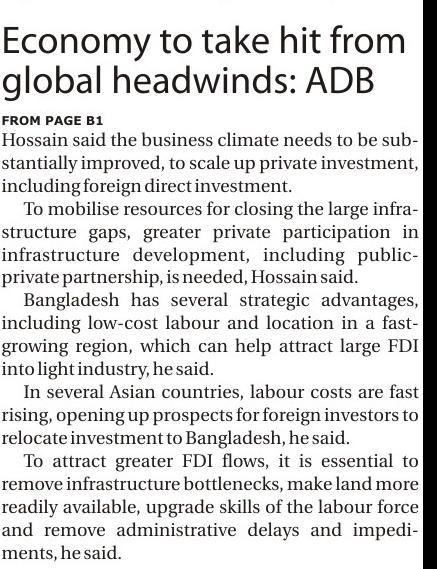 Economy to take hit from global headwinds: ADB

FROM PAGE B1

Hossain said the business climate needs to be substantially improved, to scale up private investment, including foreign direct investment.

To mobilise resources for closing the large infrastructure gaps, greater private participation in infrastructure development, including public-private partnership, is needed, Hossain said.

Bangladesh has several strategic advantages, including low-cost labour and location in a fast-growing region, which can help attract large FDI into light industry, he said.

In several Asian countries, labour costs are fast rising, opening up prospects for foreign investors to relocate investment to Bangladesh, he said.

To attract greater FDI flows, it is essential to remove infrastructure bottlenecks, make land more readily available, upgrade skills of the labour force and remove administrative delays and impediments, he said.